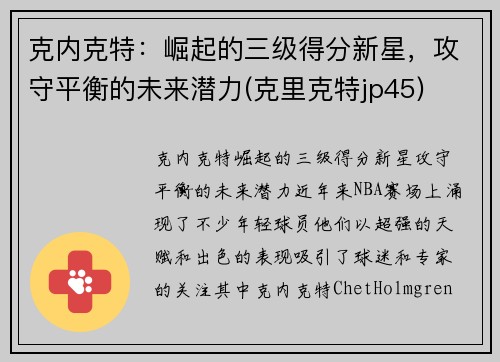 克内克特：崛起的三级得分新星，攻守平衡的未来潜力(克里克特jp45)

克内克特崛起的三级得分新星攻守平衡的未来潜力近年来NBA赛场上涌现了不少年轻球员他们以超强的天赋和出色的表现吸引了球迷和专家的关注其中克内克特ChetHolmgren